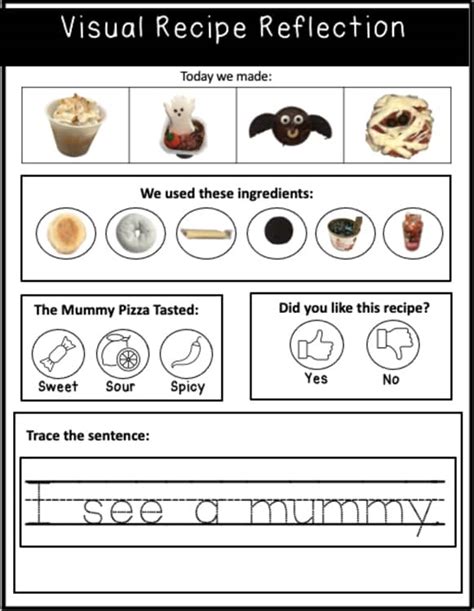 Visual Recipe Reflection

Today we made:

We used these ingredients:

The Mummy Pizza Tasted:

Sweet Sour Spicy

Did you like this recipe?

Yes No

Trace the sentence:

I see a mummy.